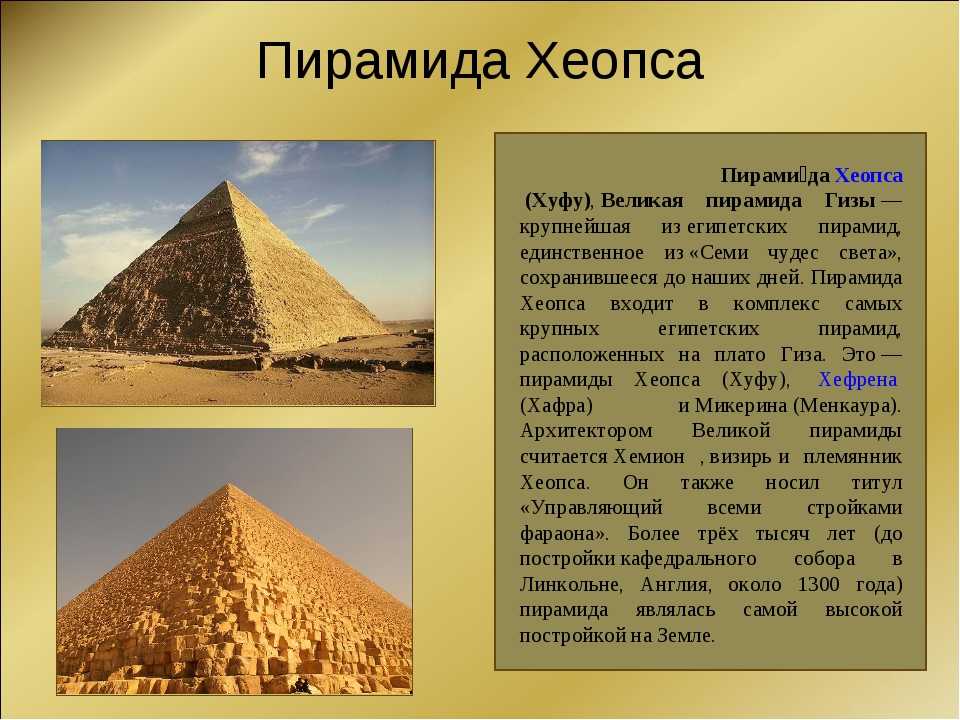 Пирамида Хеопса

Пирами́да Хеопса (Хуфу), Великая пирамида Гизы — крупнейшая из египетских пирамид, единственное из «Семи чудес света», сохранившееся до наших дней. Пирамида Хеопса входит в комплекс самых крупных египетских пирамид, расположенных на плато Гиза. Это — пирамиды Хеопса (Хуфу), Хефрена (Хафра) и Микерина (Менкаура). Архитектором Великой пирамиды считается Хемион , визирь и племянник Хеопса. Он также носил титул «Управляющий всеми стройками фараона». Более трёх тысяч лет (до постройки кафедрального собора в Линкольне, Англия, около 1300 года) пирамида являлась самой высокой постройкой на Земле.